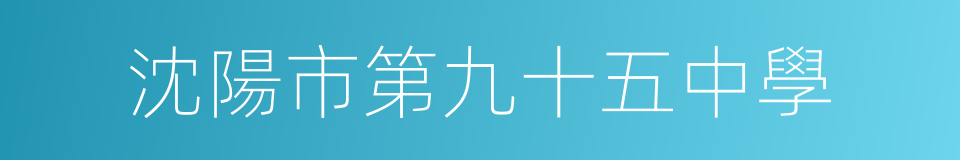 沈陽市第九十五中學